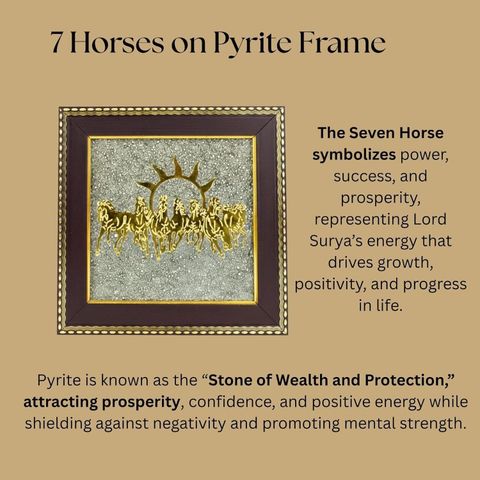 7 Horses on Pyrite Frame

The Seven Horse symbolizes power, success, and prosperity, representing Lord Surya's energy that drives growth, positivity, and progress in life.

Pyrite is known as the "Stone of Wealth and Protection," attracting prosperity, confidence, and positive energy while shielding against negativity and promoting mental strength.